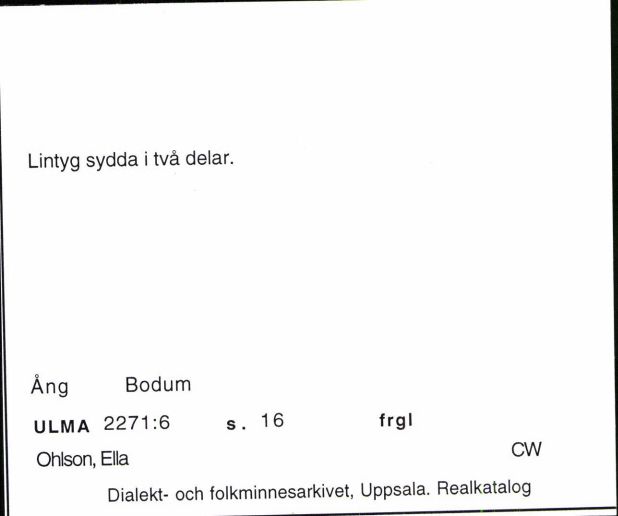 Lintyg sydda i två delar.

Ång Bodum

ULMA 2271:6 s. 16 frgl

Ohlson, Ella CW

Dialekt- och folkminnesarkivet, Uppsala. Realkatalog